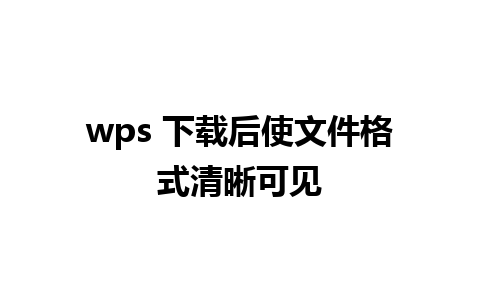 wps 下载后使文件格式清晰可见